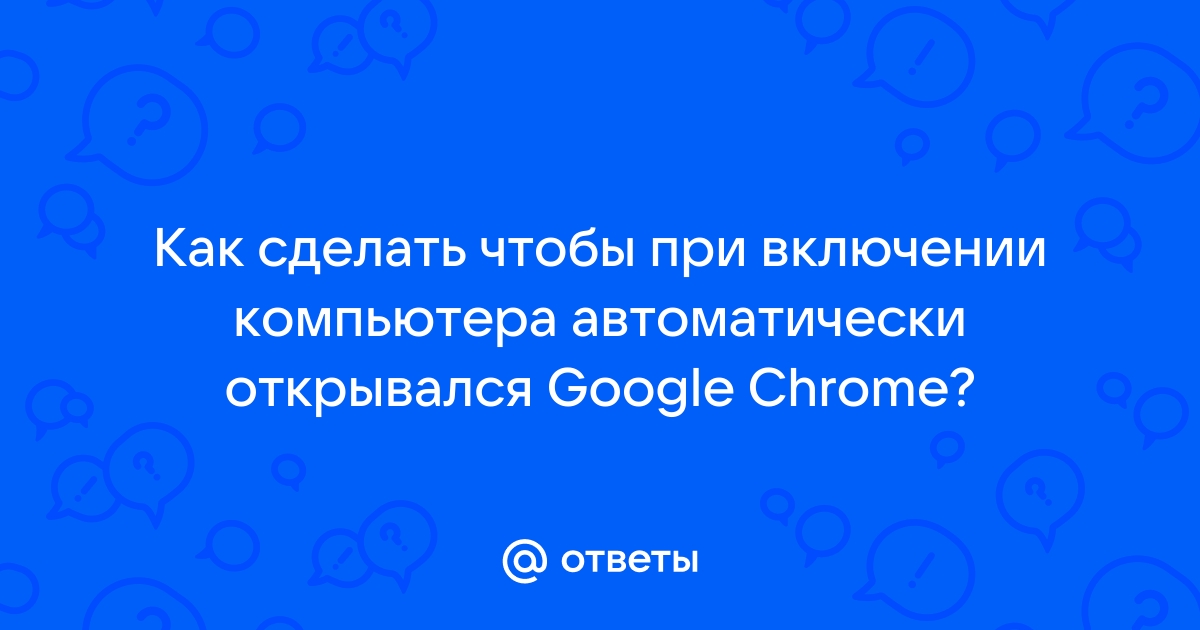 Как сделать чтобы при включении компьютера автоматически открывался Google Chrome?

@ ответы